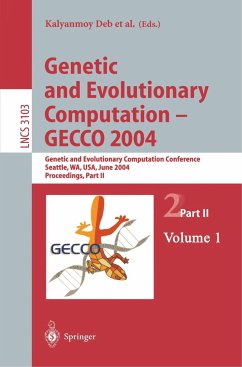 Kalyanmoy Deb et al. (Eds.)

LNCS 3103

Genetic and Evolutionary Computation – GECCO 2004

Genetic and Evolutionary Computation Conference
Seattle, WA, USA, June 2004
Proceedings, Part II

GECCO

2 Part II

Volume 1

Springer